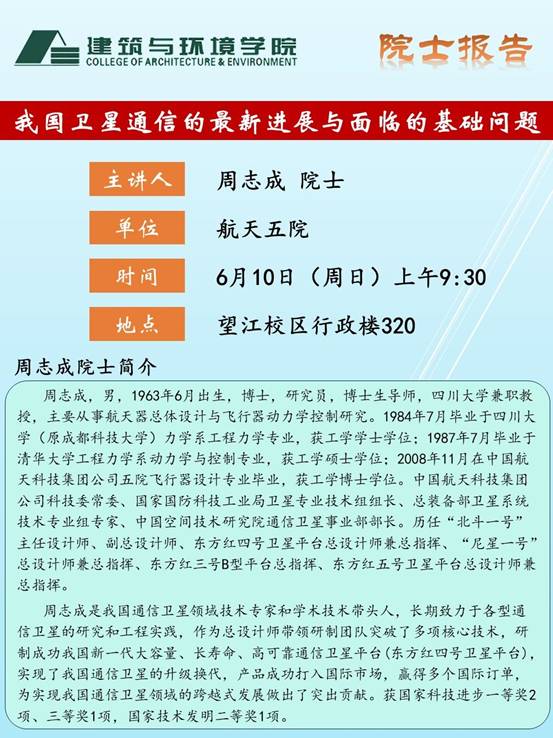 建筑与环境学院
COLLEGE OF ARCHITECTURE & ENVIRONMENT

院士报告

我国卫星通信的最新进展与面临的基础问题

主讲人 周志成 院士

单位 航天五院

时间 6月10日（周日）上午9:30

地点 望江校区行政楼320

周志成院士简介

周志成，男，1963年6月出生，博士，研究员，博士生导师，四川大学兼职教授，主要从事航天器总体设计与飞行器动力学控制研究。1984年7月毕业于四川大学（原成都科技大学）力学系工程力学专业，获工学学士学位；1987年7月毕业于清华大学工程力学系动力学与控制专业，获工学硕士学位；2008年11月在中国航天科技集团公司五院飞行器设计专业毕业，获工学博士学位。中国航天科技集团公司科技委常委、国家国防科技工业局卫星专业技术组组长、总装备部卫星系统技术专业组专家、中国空间技术研究院通信卫星事业部部长。历任“北斗一号”主任设计师、副总设计师、东方红四号卫星平台总设计师兼总指挥、“尼星一号”总设计师兼总指挥、东方红三号B型平台总指挥、东方红五号卫星平台总设计师兼总指挥。

周志成是我国通信卫星领域技术专家和学术技术带头人，长期致力于各型通信卫星的研究和工程实践，作为总设计师带领研制团队突破了多项核心技术，研制成功我国新一代大容量、长寿命、高可靠通信卫星平台(东方红四号卫星平台)，实现了我国通信卫星的升级换代，产品成功打入国际市场，赢得多个国际订单，为实现我国通信卫星领域的跨越式发展做出了突出贡献。获国家科技进步一等奖2项、三等奖1项，国家技术发明二等奖1项。